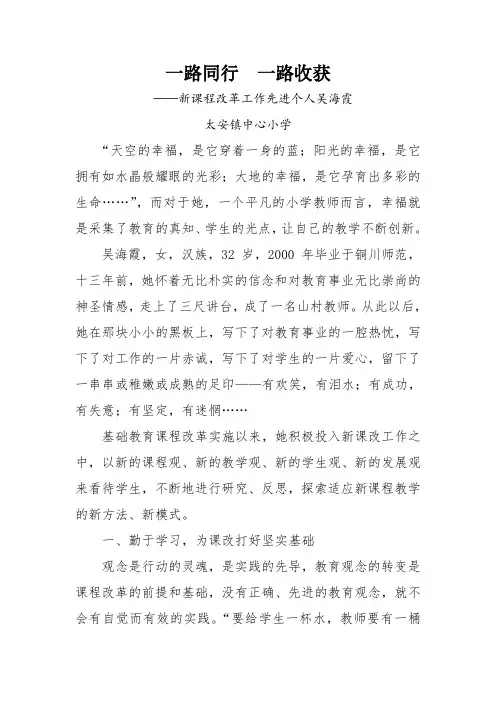 一路同行　一路收获

——新课程改革工作先进个人吴海霞

太安镇中心小学

“天空的幸福，是它穿着一身的蓝；阳光的幸福，是它拥有如水晶般耀眼的光彩；大地的幸福，是它孕育出多彩的生命……”，而对于她，一个平凡的小学教师而言，幸福就是采集了教育的真知、学生的光点，让自己的教学不断创新。

吴海霞，女，汉族，32 岁，2000 年毕业于铜川师范，十三年前，她怀着无比朴实的信念和对教育事业无比崇尚的神圣情感，走上了三尺讲台，成了一名山村教师。从此以后，她在那块小小的黑板上，写下了对教育事业的一腔热忱，写下了对工作的一片赤诚，写下了对学生的一片爱心，留下了一串串或稚嫩或成熟的足印——有欢笑，有泪水；有成功，有失意；有坚定，有迷惘……

基础教育课程改革实施以来，她积极投入新课改工作之中，以新的课程观、新的教学观、新的学生观、新的发展观来看待学生，不断地进行研究、反思，探索适应新课程教学的新方法、新模式。

一、勤于学习，为课改打好坚实基础

观念是行动的灵魂，是实践的先导，教育观念的转变是课程改革的前提和基础，没有正确、先进的教育观念，就不会有自觉而有效的实践。“要给学生一杯水，教师要有一桶